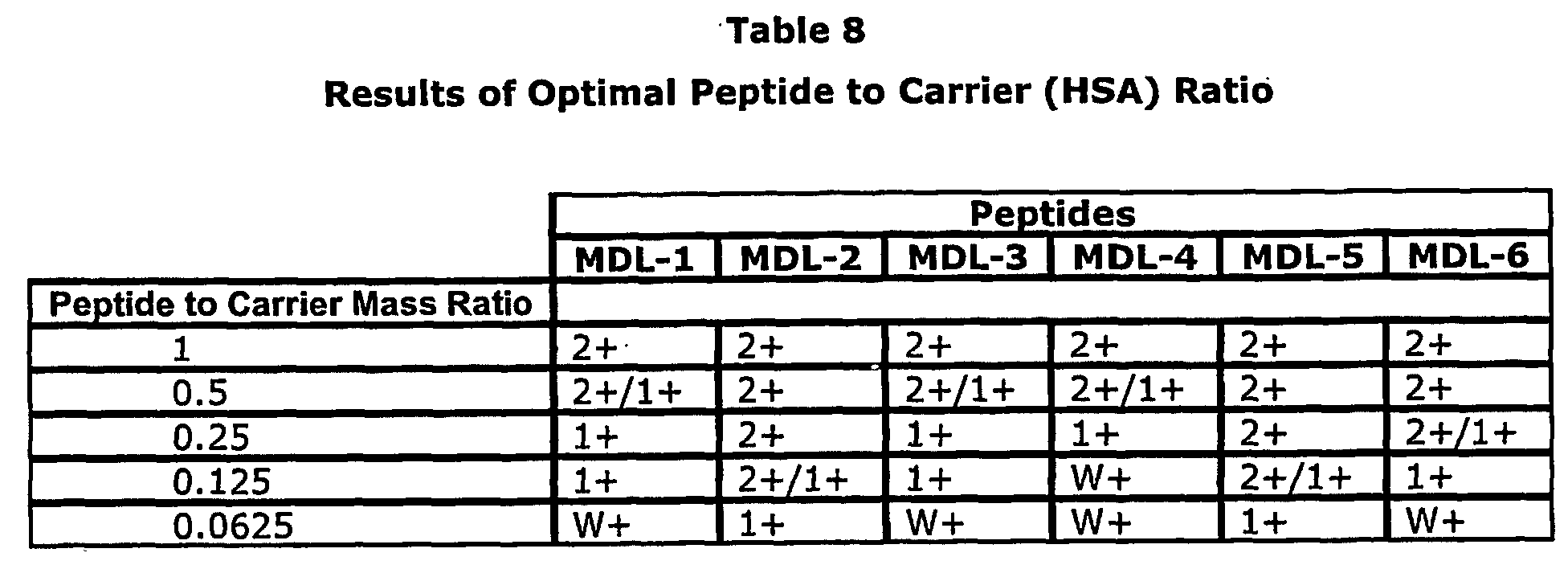 Table 8

Results of Optimal Peptide to Carrier (HSA) Ratio

| | Peptides | | | | | |
|---|---|---|---|---|---|---|
| | MDL-1 | MDL-2 | MDL-3 | MDL-4 | MDL-5 | MDL-6 |
| Peptide to Carrier Mass Ratio | | | | | | |
| 1 | 2+ | 2+ | 2+ | 2+ | 2+ | 2+ |
| 0.5 | 2+/1+ | 2+ | 2+/1+ | 2+/1+ | 2+ | 2+ |
| 0.25 | 1+ | 2+ | 1+ | 1+ | 2+ | 2+/1+ |
| 0.125 | 1+ | 2+/1+ | 1+ | W+ | 2+/1+ | 1+ |
| 0.0625 | W+ | 1+ | W+ | W+ | 1+ | W+ |